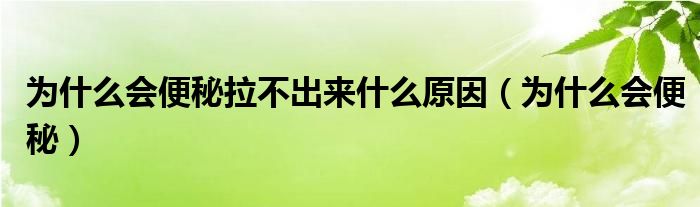 为什么会便秘拉不出来什么原因（为什么会便秘）